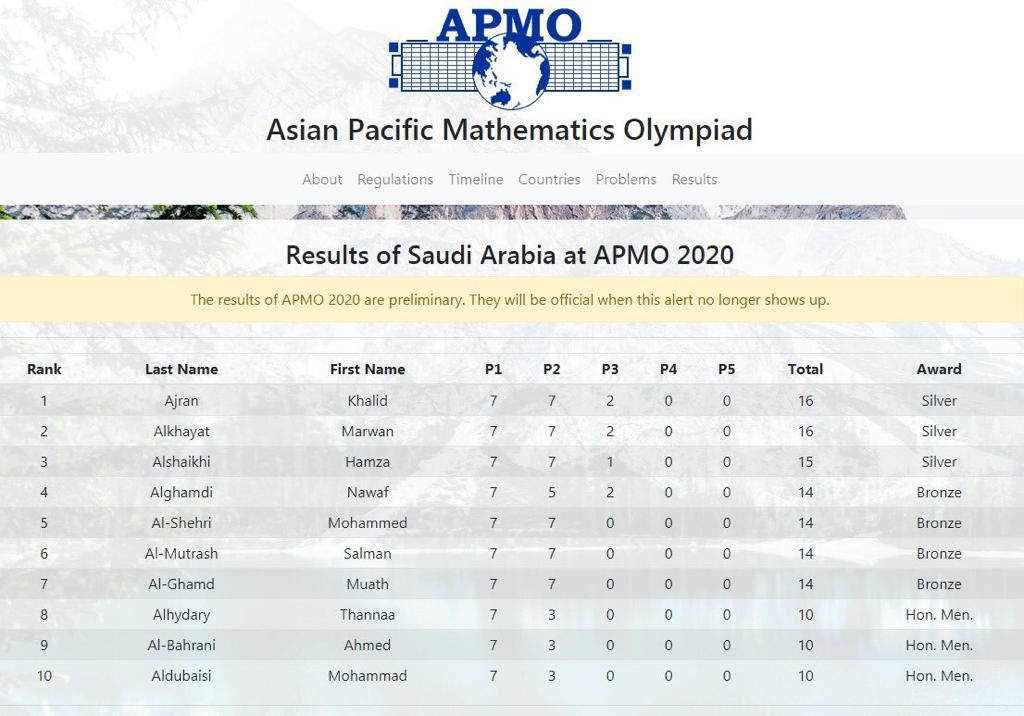 APMO

Asian Pacific Mathematics Olympiad

About Regulations Timeline Countries Problems Results

Results of Saudi Arabia at APMO 2020

The results of APMO 2020 are preliminary. They will be official when this alert no longer shows up.

| Rank | Last Name | First Name | P1 | P2 | P3 | P4 | P5 | Total | Award |
|---|---|---|---|---|---|---|---|---|---|
| 1 | Ajran | Khalid | 7 | 7 | 2 | 0 | 0 | 16 | Silver |
| 2 | Alkhayat | Marwan | 7 | 7 | 2 | 0 | 0 | 16 | Silver |
| 3 | Alshaikhi | Hamza | 7 | 7 | 1 | 0 | 0 | 15 | Silver |
| 4 | Alghamdi | Nawaf | 7 | 5 | 2 | 0 | 0 | 14 | Bronze |
| 5 | Al-Shehri | Mohammed | 7 | 7 | 0 | 0 | 0 | 14 | Bronze |
| 6 | Al-Mutrash | Salman | 7 | 7 | 0 | 0 | 0 | 14 | Bronze |
| 7 | Al-Ghamd | Muath | 7 | 7 | 0 | 0 | 0 | 14 | Bronze |
| 8 | Alhydary | Thannaa | 7 | 3 | 0 | 0 | 0 | 10 | Hon. Men. |
| 9 | Al-Bahrani | Ahmed | 7 | 3 | 0 | 0 | 0 | 10 | Hon. Men. |
| 10 | Aldubaisi | Mohammad | 7 | 3 | 0 | 0 | 0 | 10 | Hon. Men. |